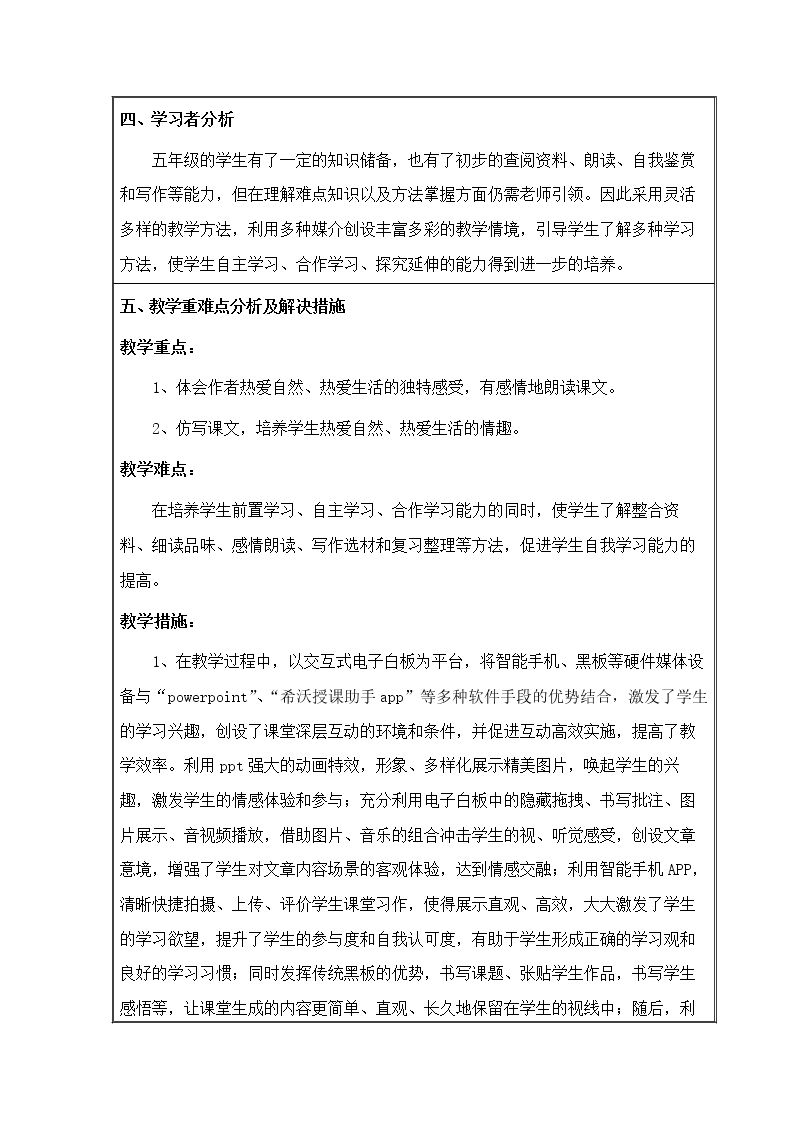 四、学习者分析

五年级的学生有了一定的知识储备，也有了初步的查阅资料、朗读、自我鉴赏和写作等能力，但在理解难点知识以及方法掌握方面仍需老师引领。因此采用灵活多样的教学方法，利用多种媒介创设丰富多彩的教学情境，引导学生了解多种学习方法，使学生自主学习、合作学习、探究延伸的能力得到进一步的培养。

五、教学重难点分析及解决措施

教学重点：

1、体会作者热爱自然、热爱生活的独特感受，有感情地朗读课文。

2、仿写课文，培养学生热爱自然、热爱生活的情趣。

教学难点：

在培养学生前置学习、自主学习、合作学习能力的同时，使学生了解整合资料、细读品味、感情朗读、写作选材和复习整理等方法，促进学生自我学习能力的提高。

教学措施：

1、在教学过程中，以交互式电子白板为平台，将智能手机、黑板等硬件媒体设备与“powerpoint”、“希沃授课助手app”等多种软件手段的优势结合，激发了学生的学习兴趣，创设了课堂深层互动的环境和条件，并促进互动高效实施，提高了教学效率。利用ppt强大的动画特效，形象、多样化展示精美图片，唤起学生的兴趣，激发学生的情感体验和参与；充分利用电子白板中的隐藏拖拽、书写批注、图片展示、音视频播放，借助图片、音乐的组合冲击学生的视、听觉感受，创设文章意境，增强了学生对文章内容场景的客观体验，达到情感交融；利用智能手机APP，清晰快捷拍摄、上传、评价学生课堂习作，使得展示直观、高效，大大激发了学生的学习欲望，提升了学生的参与度和自我认可度，有助于学生形成正确的学习观和良好的学习习惯；同时发挥传统黑板的优势，书写课题、张贴学生作品，书写学生感悟等，让课堂生成的内容更简单、直观、长久地保留在学生的视线中；随后，利